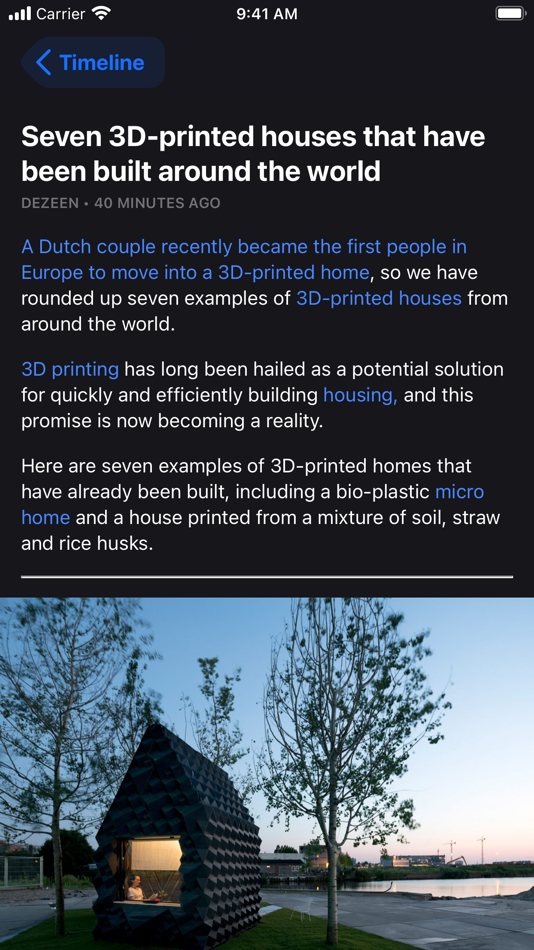 Carrier 9:41 AM

Timeline

Seven 3D-printed houses that have been built around the world

DEZEEN • 40 MINUTES AGO

A Dutch couple recently became the first people in Europe to move into a 3D-printed home, so we have rounded up seven examples of 3D-printed houses from around the world.

3D printing has long been hailed as a potential solution for quickly and efficiently building housing, and this promise is now becoming a reality.

Here are seven examples of 3D-printed homes that have already been built, including a bio-plastic micro home and a house printed from a mixture of soil, straw and rice husks.